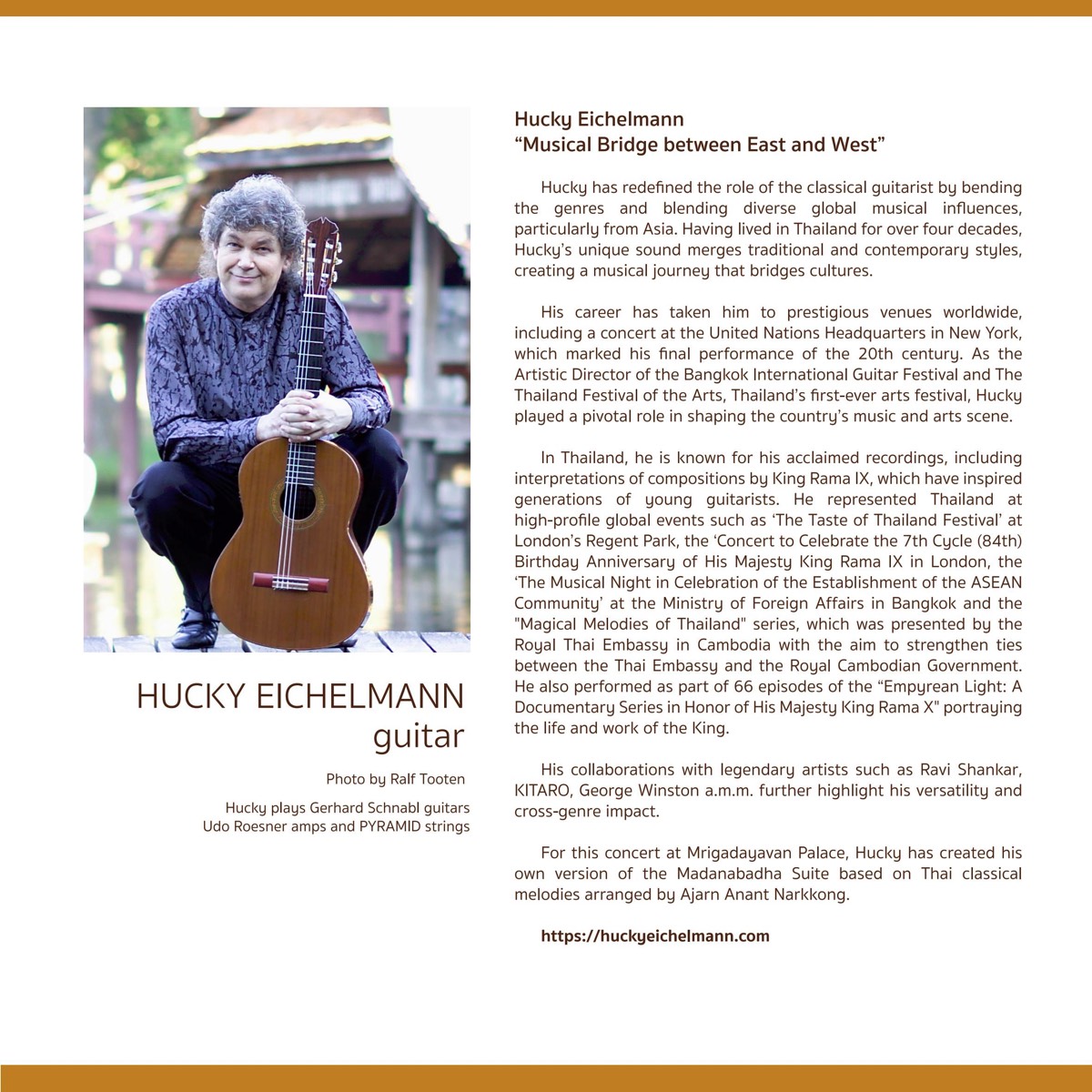 HUCKY EICHELMANN
guitar

Photo by Ralf Tooten

Hucky plays Gerhard Schnabl guitars
Udo Roesner amps and PYRAMID strings

Hucky Eichelmann
“Musical Bridge between East and West”

Hucky has redefined the role of the classical guitarist by bending the genres and blending diverse global musical influences, particularly from Asia. Having lived in Thailand for over four decades, Hucky’s unique sound merges traditional and contemporary styles, creating a musical journey that bridges cultures.

His career has taken him to prestigious venues worldwide, including a concert at the United Nations Headquarters in New York, which marked his final performance of the 20th century. As the Artistic Director of the Bangkok International Guitar Festival and The Thailand Festival of the Arts, Thailand’s first-ever arts festival, Hucky played a pivotal role in shaping the country’s music and arts scene.

In Thailand, he is known for his acclaimed recordings, including interpretations of compositions by King Rama IX, which have inspired generations of young guitarists. He represented Thailand at high-profile global events such as ‘The Taste of Thailand Festival’ at London’s Regent Park, the ‘Concert to Celebrate the 7th Cycle (84th) Birthday Anniversary of His Majesty King Rama IX in London, the ‘The Musical Night in Celebration of the Establishment of the ASEAN Community’ at the Ministry of Foreign Affairs in Bangkok and the "Magical Melodies of Thailand" series, which was presented by the Royal Thai Embassy in Cambodia with the aim to strengthen ties between the Thai Embassy and the Royal Cambodian Government. He also performed as part of 66 episodes of the “Empyrean Light: A Documentary Series in Honor of His Majesty King Rama X" portraying the life and work of the King.

His collaborations with legendary artists such as Ravi Shankar, KITARO, George Winston a.m.m. further highlight his versatility and cross-genre impact.

For this concert at Mrigadayavan Palace, Hucky has created his own version of the Madanabadha Suite based on Thai classical melodies arranged by Ajarn Anant Narkkong.

https://huckyeichelmann.com